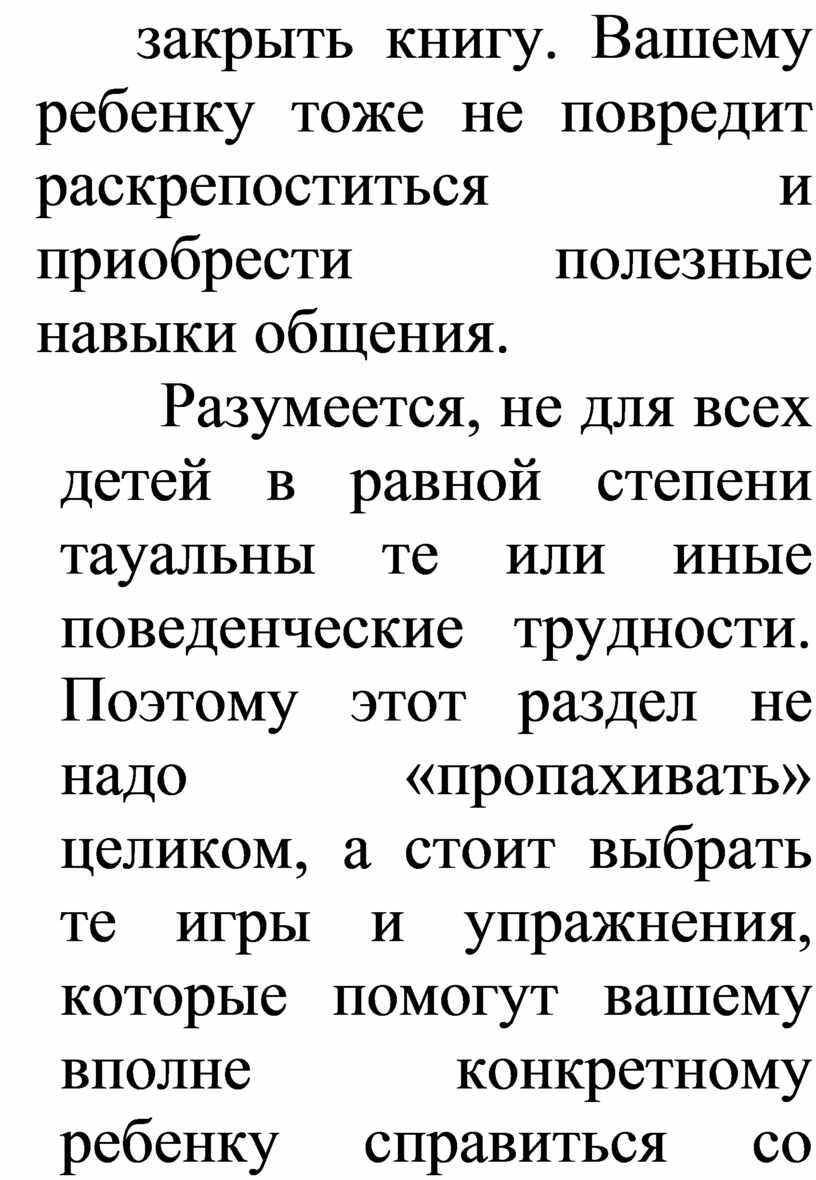 закрыть книгу. Вашему ребенку тоже не повредит раскрепоститься и приобрести полезные навыки общения.

Разумеется, не для всех детей в равной степени тауальны те или иные поведенческие трудности. Поэтому этот раздел не надо «пропахивать» целиком, а стоит выбрать те игры и упражнения, которые помогут вашему вполне конкретному ребенку справиться со